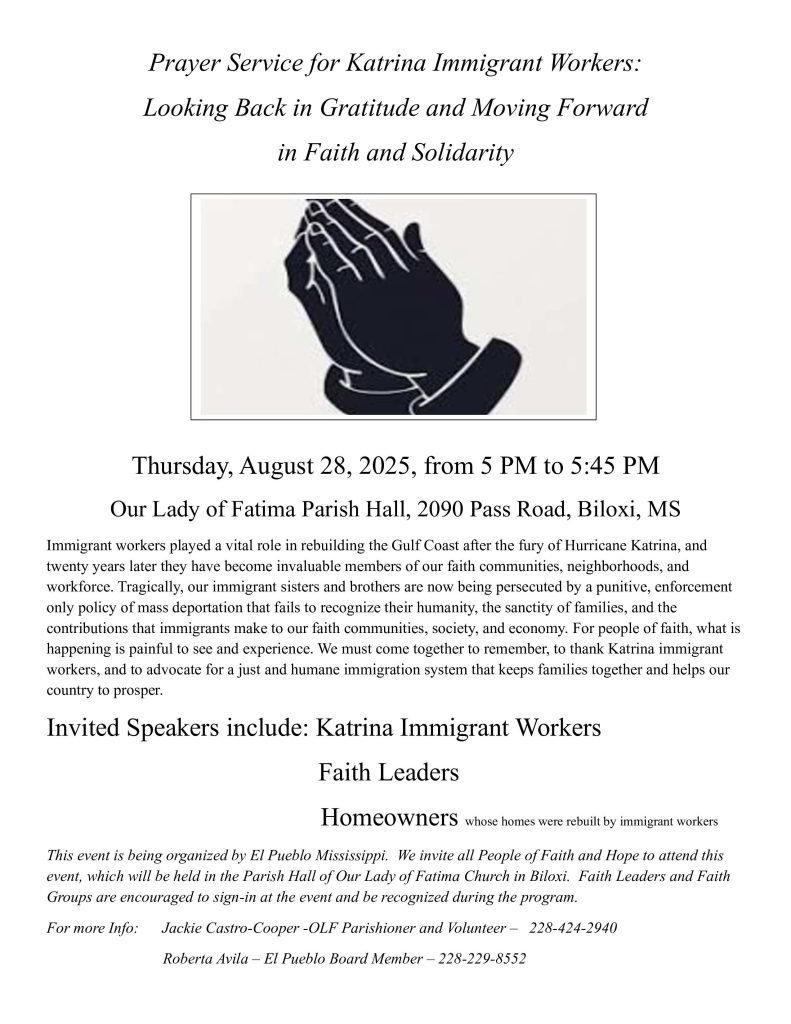 Prayer Service for Katrina Immigrant Workers:
Looking Back in Gratitude and Moving Forward
in Faith and Solidarity

Thursday, August 28, 2025, from 5 PM to 5:45 PM

Our Lady of Fatima Parish Hall, 2090 Pass Road, Biloxi, MS

Immigrant workers played a vital role in rebuilding the Gulf Coast after the fury of Hurricane Katrina, and twenty years later they have become invaluable members of our faith communities, neighborhoods, and workforce. Tragically, our immigrant sisters and brothers are now being persecuted by a punitive, enforcement only policy of mass deportation that fails to recognize their humanity, the sanctity of families, and the contributions that immigrants make to our faith communities, society, and economy. For people of faith, what is happening is painful to see and experience. We must come together to remember, to thank Katrina immigrant workers, and to advocate for a just and humane immigration system that keeps families together and helps our country to prosper.

Invited Speakers include: Katrina Immigrant Workers

Faith Leaders

Homeowners whose homes were rebuilt by immigrant workers

This event is being organized by El Pueblo Mississippi. We invite all People of Faith and Hope to attend this event, which will be held in the Parish Hall of Our Lady of Fatima Church in Biloxi. Faith Leaders and Faith Groups are encouraged to sign-in at the event and be recognized during the program.

For more Info: Jackie Castro-Cooper -OLF Parishioner and Volunteer – 228-424-2940

Roberta Avila – El Pueblo Board Member – 228-229-8552